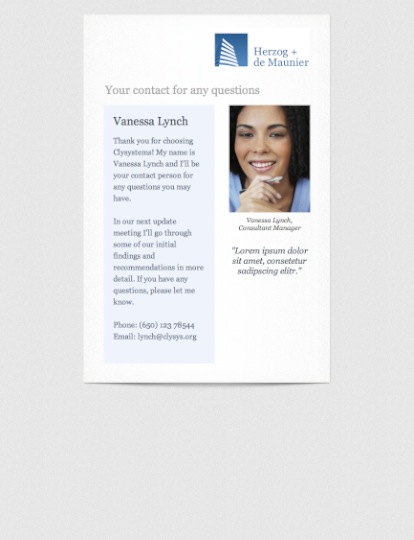 Herzog + de Maunier

Your contact for any questions

Vanessa Lynch

Thank you for choosing Clysystems! My name is Vanessa Lynch and I'll be your contact person for any questions you may have.

In our next update meeting I'll go through some of our initial findings and recommendations in more detail. If you have any questions, please let me know.

Phone: (650) 123 78544
Email: lynch@clysys.org

Vanessa Lynch, Consultant Manager

"Lorem ipsum dolor sit amet, consetetur sadipscing elitr."